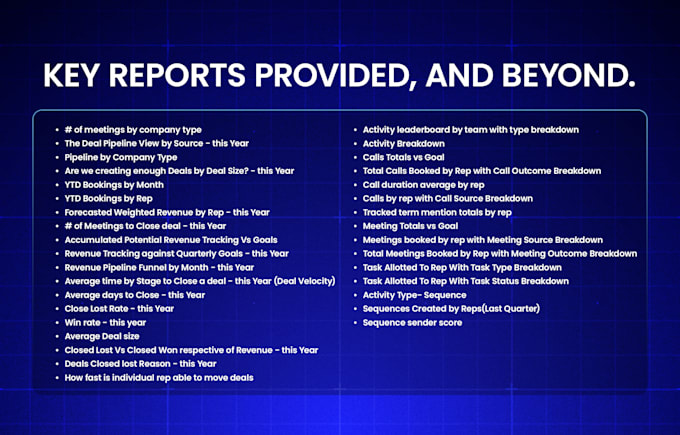 KEY REPORTS PROVIDED, AND BEYOND.

- # of meetings by company type
- The Deal Pipeline View by Source - this Year
- Pipeline by Company Type
- Are we creating enough Deals by Deal Size? - this Year
- YTD Bookings by Month
- YTD Bookings by Rep
- Forecasted Weighted Revenue by Rep - this Year
- # of Meetings to Close deal - this Year
- Accumulated Potential Revenue Tracking Vs Goals
- Revenue Tracking against Quarterly Goals - this Year
- Revenue Pipeline Funnel by Month - this Year
- Average time by Stage to Close a deal - this Year (Deal Velocity)
- Average days to Close - this Year
- Close Lost Rate - this Year
- Win rate - this year
- Average Deal size
- Closed Lost Vs Closed Won respective of Revenue - this Year
- Deals Closed lost Reason - this Year
- How fast is individual rep able to move deals

- Activity leaderboard by team with type breakdown
- Activity Breakdown
- Calls Totals vs Goal
- Total Calls Booked by Rep with Call Outcome Breakdown
- Call duration average by rep
- Calls by rep with Call Source Breakdown
- Tracked term mention totals by rep
- Meeting Totals vs Goal
- Meetings booked by rep with Meeting Source Breakdown
- Total Meetings Booked by Rep with Meeting Outcome Breakdown
- Task Allotted To Rep With Task Type Breakdown
- Task Allotted To Rep With Task Status Breakdown
- Activity Type- Sequence
- Sequences Created by Reps(Last Quarter)
- Sequence sender score